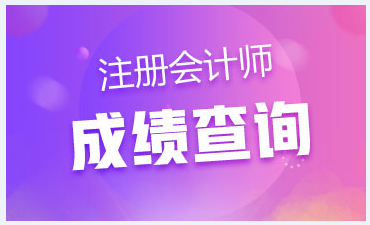 注册会计师
成绩查询